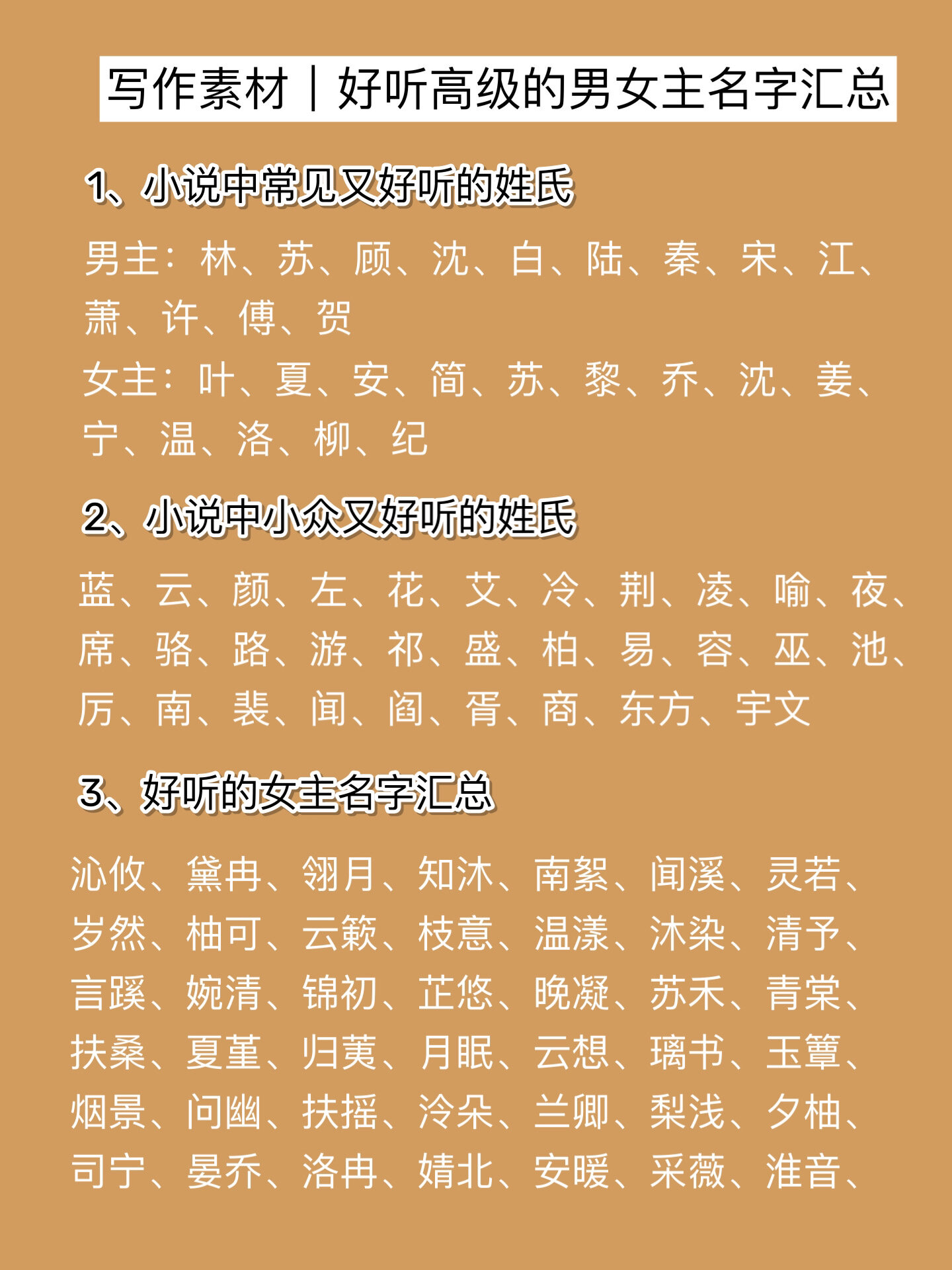 写作素材｜好听高级的男女主名字汇总

1、小说中常见又好听的姓氏

男主：林、苏、顾、沈、白、陆、秦、宋、江、萧、许、傅、贺
女主：叶、夏、安、简、苏、黎、乔、沈、姜、宁、温、洛、柳、纪

2、小说中小众又好听的姓氏

蓝、云、颜、左、花、艾、冷、荆、凌、喻、夜、席、骆、路、游、祁、盛、柏、易、容、巫、池、厉、南、裴、闻、阎、胥、商、东方、宇文

3、好听的女主名字汇总

沁攸、黛冉、翎月、知沐、南絮、闻溪、灵若、岁然、柚可、云簌、枝意、温漾、沐染、清予、言蹊、婉清、锦初、芷悠、晚凝、苏禾、青棠、扶桑、夏堇、归荑、月眠、云想、璃书、玉簟、烟景、问幽、扶摇、泠朵、兰卿、梨浅、夕柚、司宁、晏乔、洛冉、婧北、安暖、采薇、淮音、